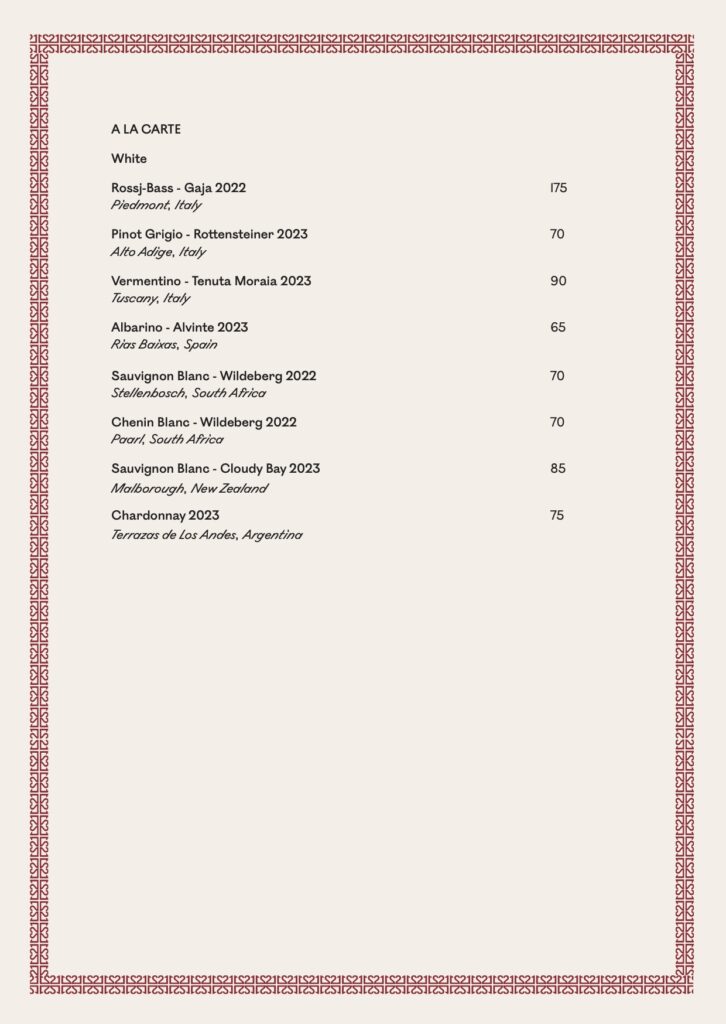 A LA CARTE

White

Rossj-Bass - Gaja 2022 175
Piedmont, Italy

Pinot Grigio - Rottensteiner 2023 70
Alto Adige, Italy

Vermentino - Tenuta Moraia 2023 90
Tuscany, Italy

Albarino - Alvinte 2023 65
Rias Baixas, Spain

Sauvignon Blanc - Wildeberg 2022 70
Stellenbosch, South Africa

Chenin Blanc - Wildeberg 2022 70
Paarl, South Africa

Sauvignon Blanc - Cloudy Bay 2023 85
Malborough, New Zealand

Chardonnay 2023 75
Terrazas de Los Andes, Argentina